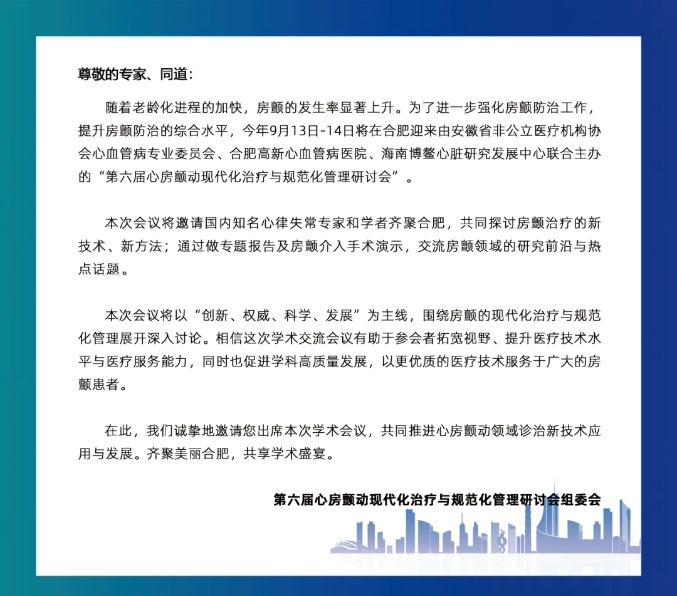 尊敬的专家、同道：

随着老龄化进程的加快，房颤的发生率显著上升。为了进一步强化房颤防治工作，提升房颤防治的综合水平，今年9月13日-14日将在合肥迎来由安徽省非公立医疗机构协会心血管病专业委员会、合肥高新心血管病医院、海南博鳌心脏研究发展中心联合主办的“第六届心房颤动现代化治疗与规范化管理研讨会”。

本次会议将邀请国内知名心律失常专家和学者齐聚合肥，共同探讨房颤治疗的新技术、新方法；通过做专题报告及房颤介入手术演示，交流房颤领域的研究前沿与热点话题。

本次会议将以“创新、权威、科学、发展”为主线，围绕房颤的现代化治疗与规范化管理展开深入讨论。相信这次学术交流会议有助于参会者拓宽视野、提升医疗技术水平与医疗服务能力，同时也促进学科高质量发展，以更优质的医疗技术服务于广大的房颤患者。

在此，我们诚挚地邀请您出席本次学术会议，共同推进心房颤动领域诊治新技术应用与发展。齐聚美丽合肥，共享学术盛宴。

第六届心房颤动现代化治疗与规范化管理研讨会组委会